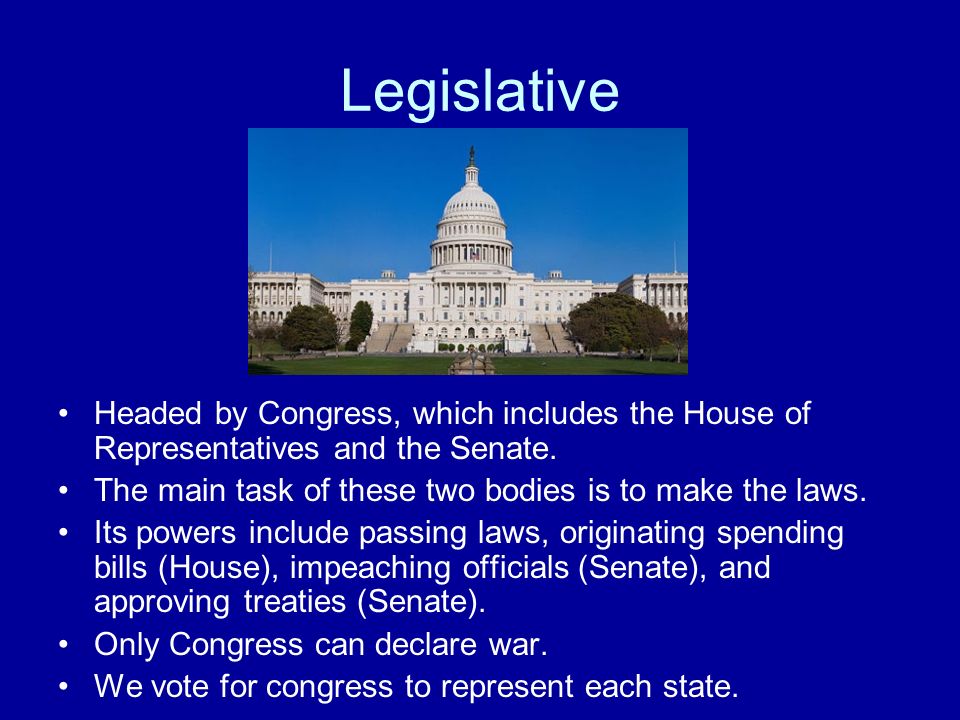 Legislative

• Headed by Congress, which includes the House of Representatives and the Senate.
• The main task of these two bodies is to make the laws.
• Its powers include passing laws, originating spending bills (House), impeaching officials (Senate), and approving treaties (Senate).
• Only Congress can declare war.
• We vote for congress to represent each state.